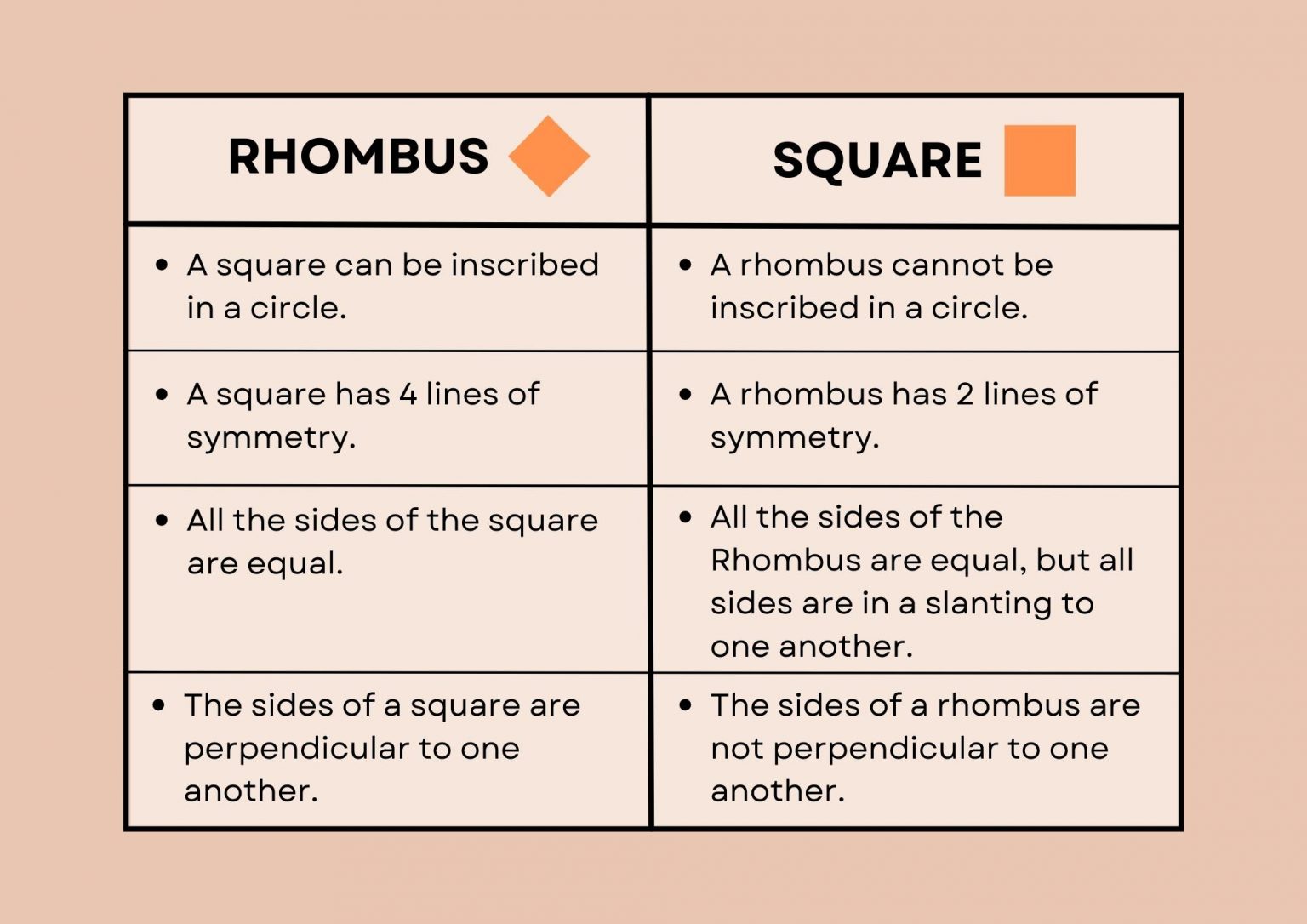 | RHOMBUS | SQUARE |
|---|---|
| • A square can be inscribed in a circle. | • A rhombus cannot be inscribed in a circle. |
| • A square has 4 lines of symmetry. | • A rhombus has 2 lines of symmetry. |
| • All the sides of the square are equal. | • All the sides of the Rhombus are equal, but all sides are in a slanting to one another. |
| • The sides of a square are perpendicular to one another. | • The sides of a rhombus are not perpendicular to one another. |